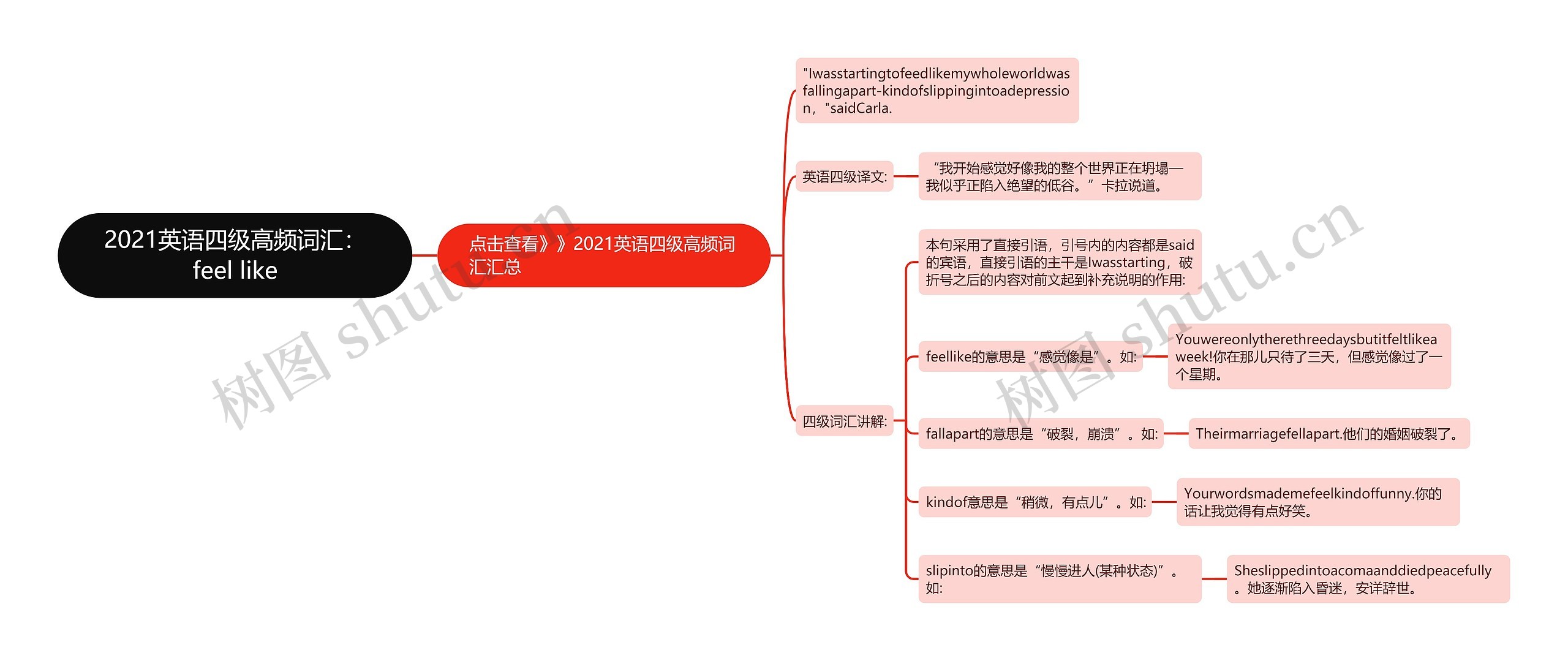 2021英语四级高频词汇：feel like

点击查看》》2021英语四级高频词汇汇总

"Iwasstartingtofeedlikemywholeworldwasfallingapart-kindofslippingintoadepression，"saidCarla.

英语四级译文:

“我开始感觉好像我的整个世界正在坍塌—我似乎正陷入绝望的低谷。”卡拉说道。

四级词汇讲解:

本句采用了直接引语，引号内的内容都是said的宾语，直接引语的主干是Iwasstarting，破折号之后的内容对前文起到补充说明的作用:

feellike的意思是“感觉像是”。如:

Youwereonlytherethreedaysbutitfeltlikeaweek!你在那儿只待了三天，但感觉像过了一个星期。

fallapart的意思是“破裂，崩溃”。如:

Theirmarriagefellapart.他们的婚姻破裂了。

kindof意思是“稍微，有点儿”。如:

Yourwordsmademefeelkindoffunny.你的话让我觉得有点好笑。

slipinto的意思是“慢慢进人(某种状态)”。如:

Sheslippedintoacomaanddiedpeacefully。她逐渐陷入昏迷，安详辞世。

树图 shutu.cn

树图 shutu.cn